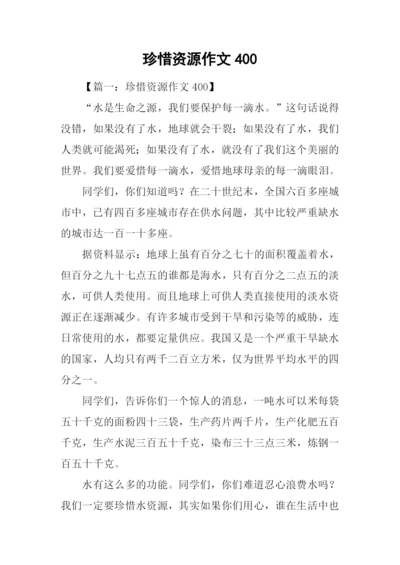 珍惜资源作文 400

【篇一：珍惜资源作文 400】

“水是生命之源，我们要保护每一滴水。”这句话说得没错，如果没有了水，地球就会干裂；如果没有了水，我们人类就可能渴死；如果没有了水，就没有了我们这个美丽的世界。我们要爱惜每一滴水，爱惜地球母亲的每一滴眼泪。

同学们，你们知道吗？在二十世纪末，全国六百多座城市中，已有四百多座城市存在供水问题，其中比较严重缺水的城市达一百一十多座。

据资料显示：地球上虽有百分之七十的面积覆盖着水，但百分之九十七点五的谁都是海水，只有百分之二点五的淡水，可供人类使用。而且地球上可供人类直接使用的淡水资源正在逐渐减少。有许多城市受到干旱和污染等的威胁，连日常使用的水，都要定量供应。我国又是一个严重干旱缺水的国家，人均只有两千二百立方米，仅为世界平均水平的四分之一。

同学们，告诉你们一个惊人的消息，一吨水可以米每袋五十千克的面粉四十三袋，生产药片两千片，生产化肥五百千克，生产水泥三百五十千克，染布三十三点三米，炼钢一百五十千克。

水有这么多的功能。同学们，你们难道忍心浪费水吗？我们一定要珍惜水资源，其实如果你们用心，谁在生活中也